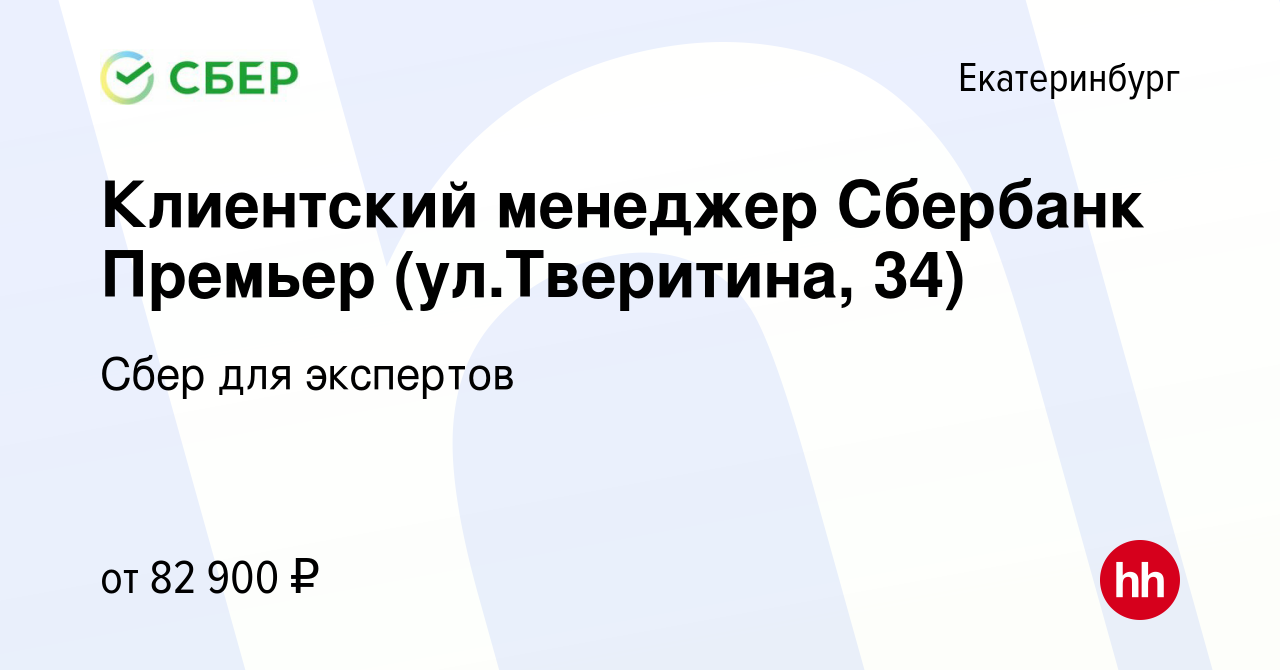 СБЕР

Екатеринбург

Клиентский менеджер Сбербанк Премьер (ул.Тверитина, 34)

Сбер для экспертов

от 82 900 ₽

hh